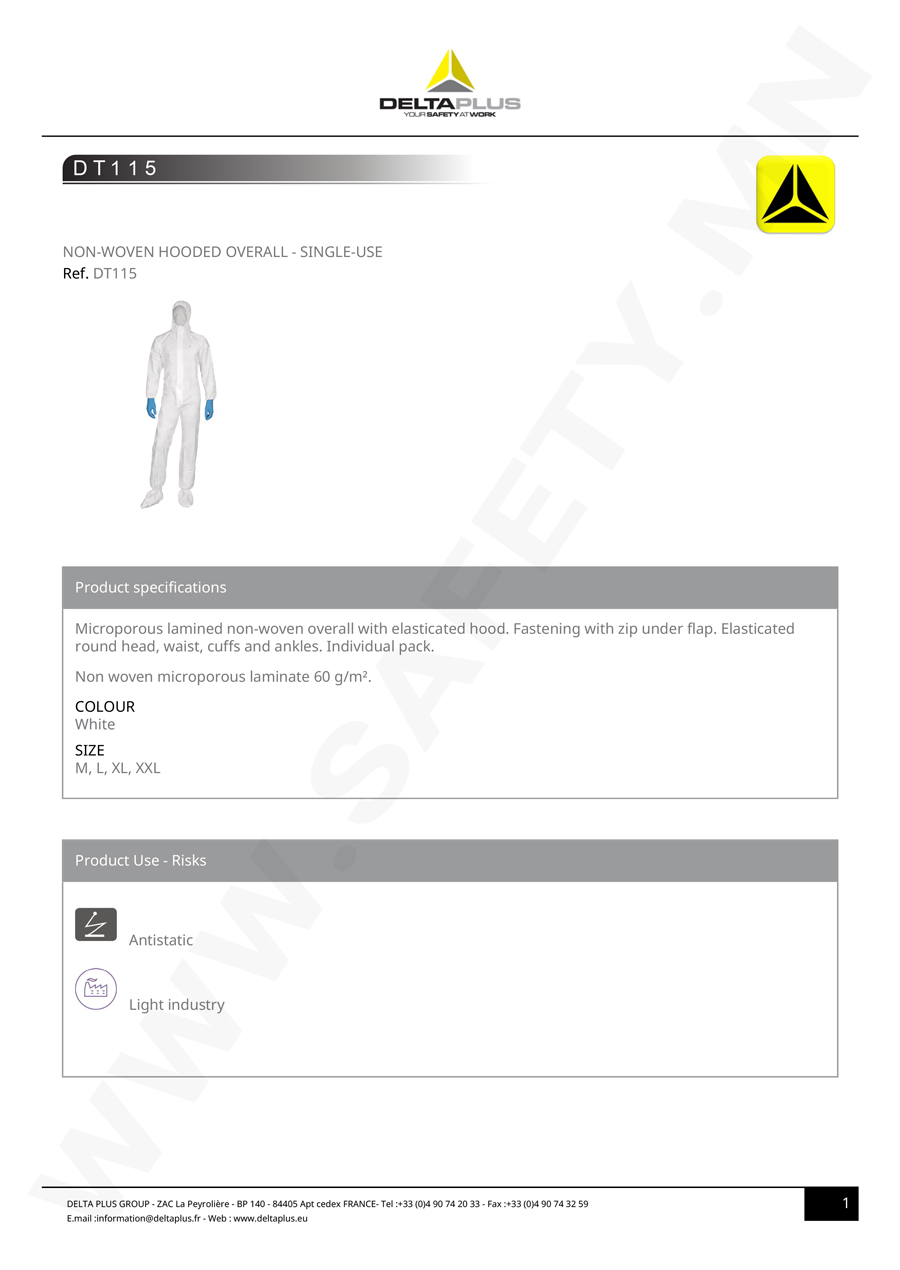 DELTAPLUS
YOUR SAFETY AT WORK

DT115

NON-WOVEN HOODED OVERALL - SINGLE-USE
Ref. DT115

Product specifications

Microporous lamined non-woven overall with elasticated hood. Fastening with zip under flap. Elasticated round head, waist, cuffs and ankles. Individual pack.

Non woven microporous laminate 60 g/m².

COLOUR
White

SIZE
M, L, XL, XXL

Product Use - Risks

Antistatic

Light industry

WWW.SAFETY.MN

DELTA PLUS GROUP - ZAC La Peyrolière - BP 140 - 84405 Apt cedex FRANCE- Tel :+33 (0)4 90 74 20 33 - Fax :+33 (0)4 90 74 32 59
E.mail :information@deltaplus.fr - Web : www.deltaplus.eu

1